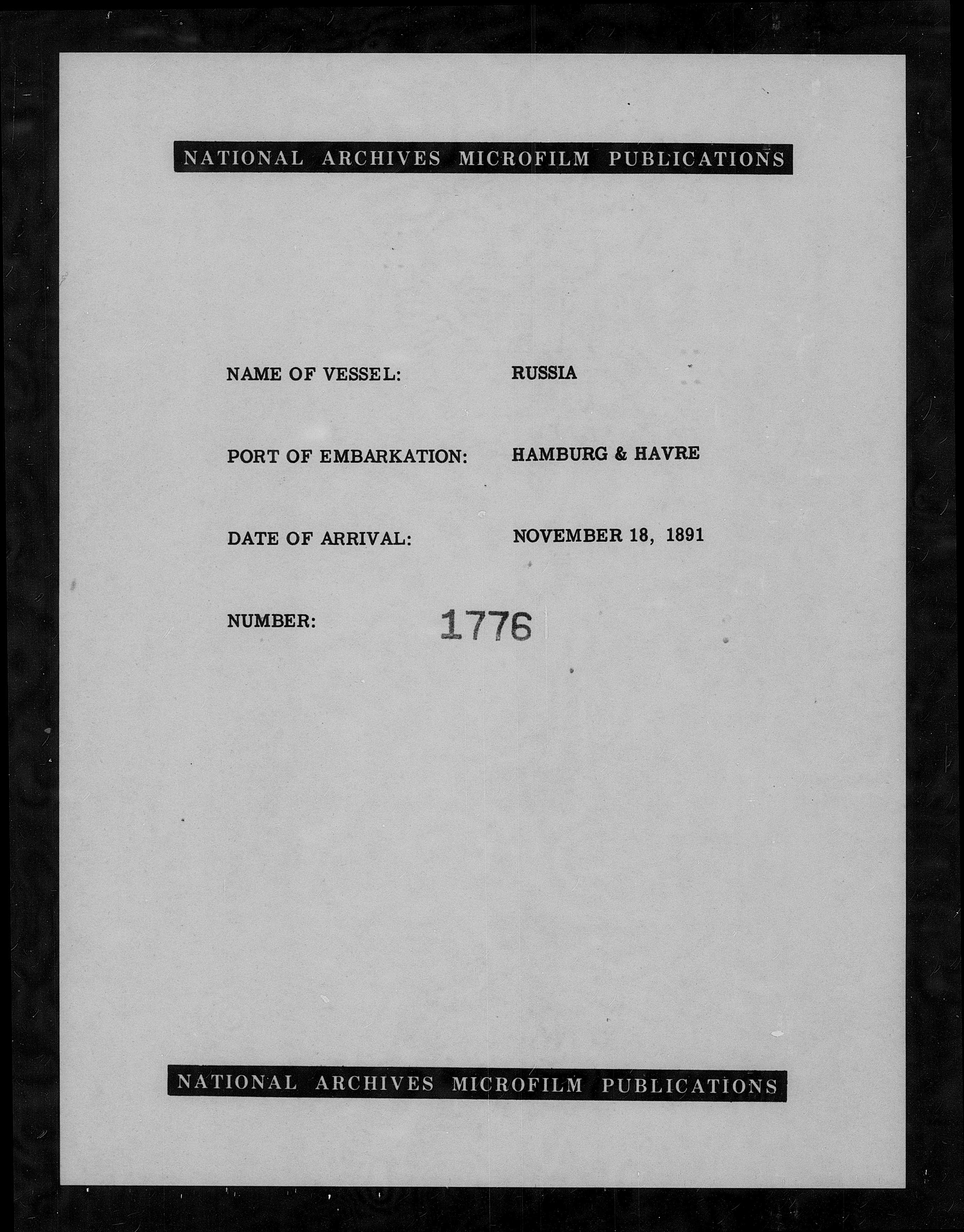 NATIONAL ARCHIVES MICROFILM PUBLICATIONS

NAME OF VESSEL: RUSSIA

PORT OF EMBARKATION: HAMBURG & HAVRE

DATE OF ARRIVAL: NOVEMBER 18, 1891

NUMBER: 1776

NATIONAL ARCHIVES MICROFILM PUBLICATIONS